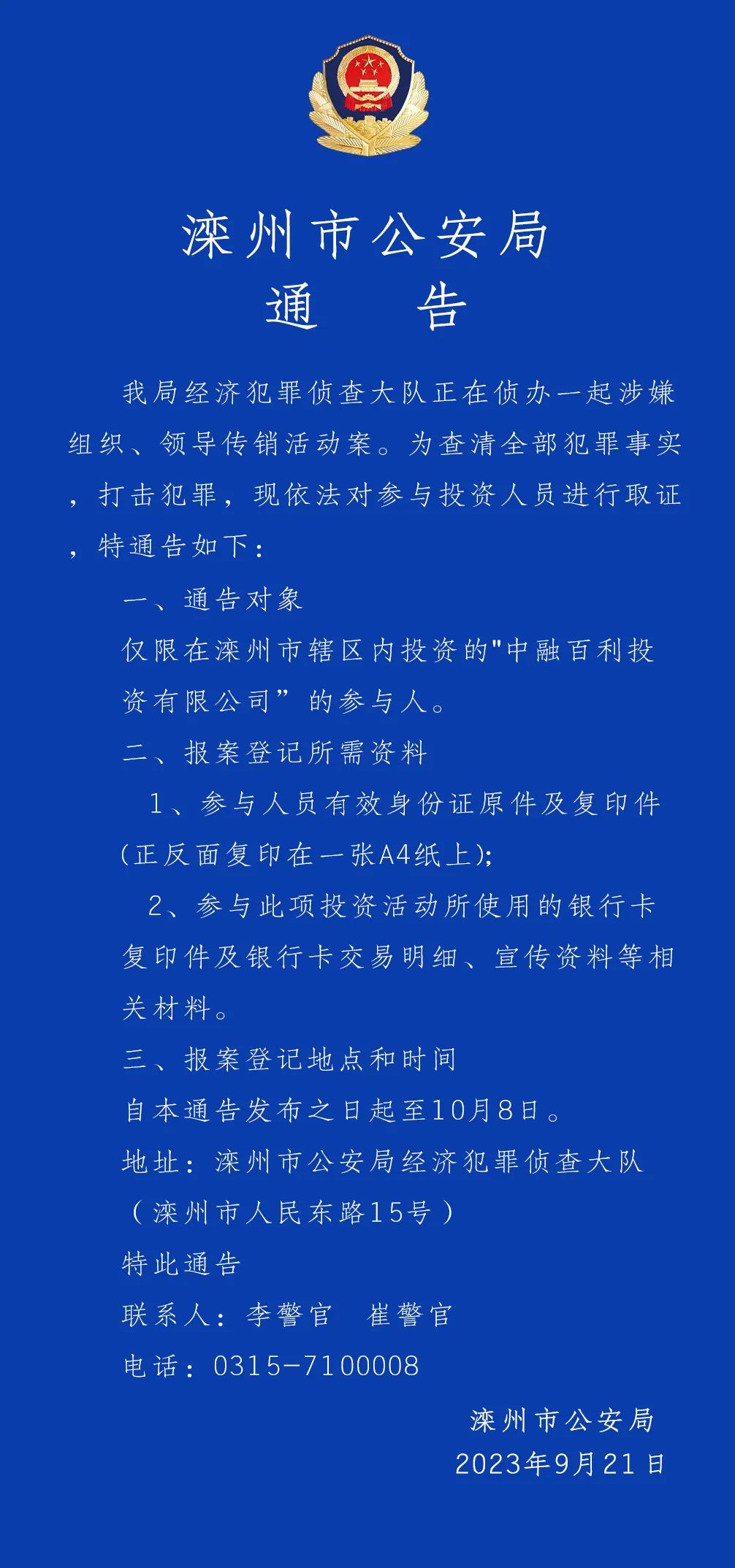 滦州市公安局
通 告

我局经济犯罪侦查大队正在侦办一起涉嫌组织、领导传销活动案。为查清全部犯罪事实，打击犯罪，现依法对参与投资人员进行取证，特通告如下：

一、通告对象

仅限在滦州市辖区内投资的"中融百利投资有限公司”的参与人。

二、报案登记所需资料

1、参与人员有效身份证原件及复印件(正反面复印在一张A4纸上);

2、参与此项投资活动所使用的银行卡复印件及银行卡交易明细、宣传资料等相关材料。

三、报案登记地点和时间

自本通告发布之日起至10月8日。

地址：滦州市公安局经济犯罪侦查大队（滦州市人民东路15号）

特此通告

联系人：李警官　崔警官

电话：0315-7100008

滦州市公安局
2023年9月21日